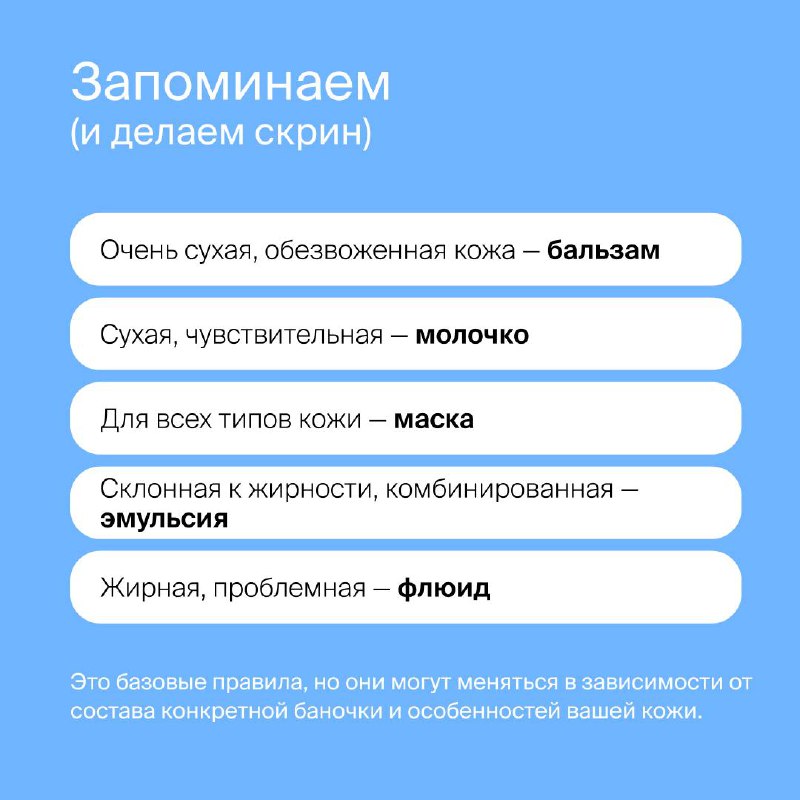 Запоминаем
(и делаем скрин)

Очень сухая, обезвоженная кожа — бальзам

Сухая, чувствительная — молочко

Для всех типов кожи — маска

Склонная к жирности, комбинированная — эмульсия

Жирная, проблемная — флюид

Это базовые правила, но они могут меняться в зависимости от состава конкретной баночки и особенностей вашей кожи.